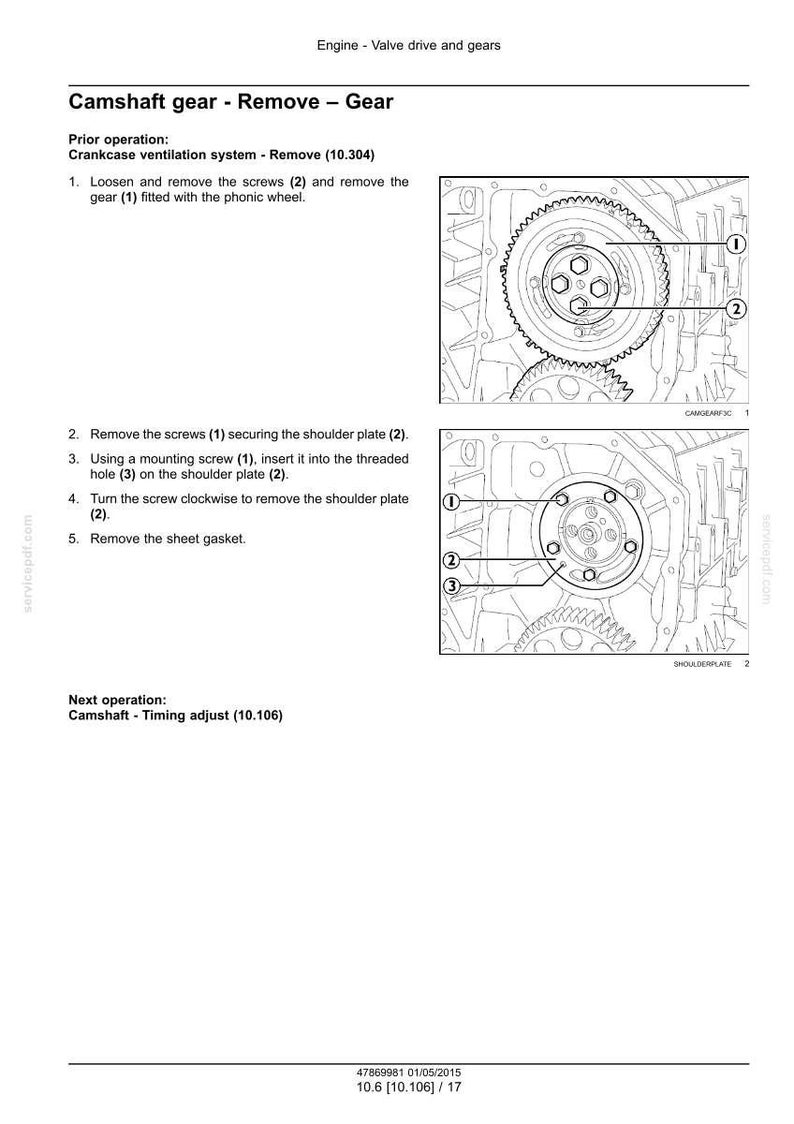 Engine - Valve drive and gears

Camshaft gear - Remove – Gear

Prior operation:
Crankcase ventilation system - Remove (10.304)

1. Loosen and remove the screws (2) and remove the gear (1) fitted with the phonic wheel.

1

2

CAMGEARF3C 1

2. Remove the screws (1) securing the shoulder plate (2).

3. Using a mounting screw (1), insert it into the threaded hole (3) on the shoulder plate (2).

4. Turn the screw clockwise to remove the shoulder plate (2).

5. Remove the sheet gasket.

1

2

3

SHOULDERPLATE 2

Next operation:
Camshaft - Timing adjust (10.106)

47869981 01/05/2015
10.6 [10.106] / 17

servicepdf.com